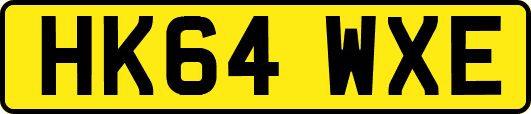 HK64 WXE